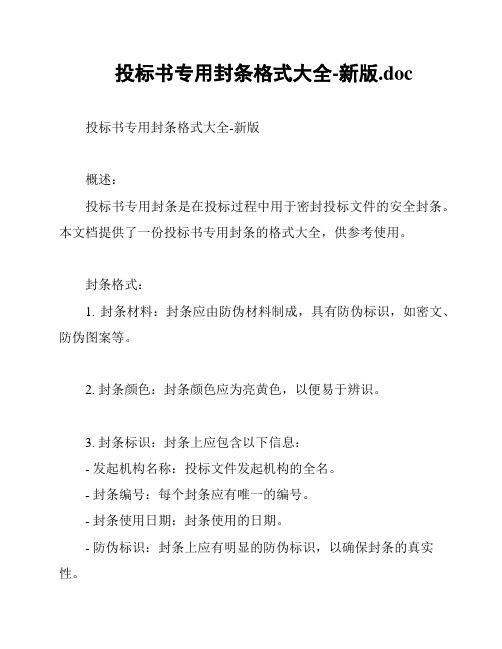 投标书专用封条格式大全-新版.doc

投标书专用封条格式大全-新版

概述：

投标书专用封条是在投标过程中用于密封投标文件的安全封条。本文档提供了一份投标书专用封条的格式大全，供参考使用。

封条格式：

1. 封条材料：封条应由防伪材料制成，具有防伪标识，如密文、防伪图案等。

2. 封条颜色：封条颜色应为亮黄色，以便易于辨识。

3. 封条标识：封条上应包含以下信息：
- 发起机构名称：投标文件发起机构的全名。
- 封条编号：每个封条应有唯一的编号。
- 封条使用日期：封条使用的日期。
- 防伪标识：封条上应有明显的防伪标识，以确保封条的真实性。